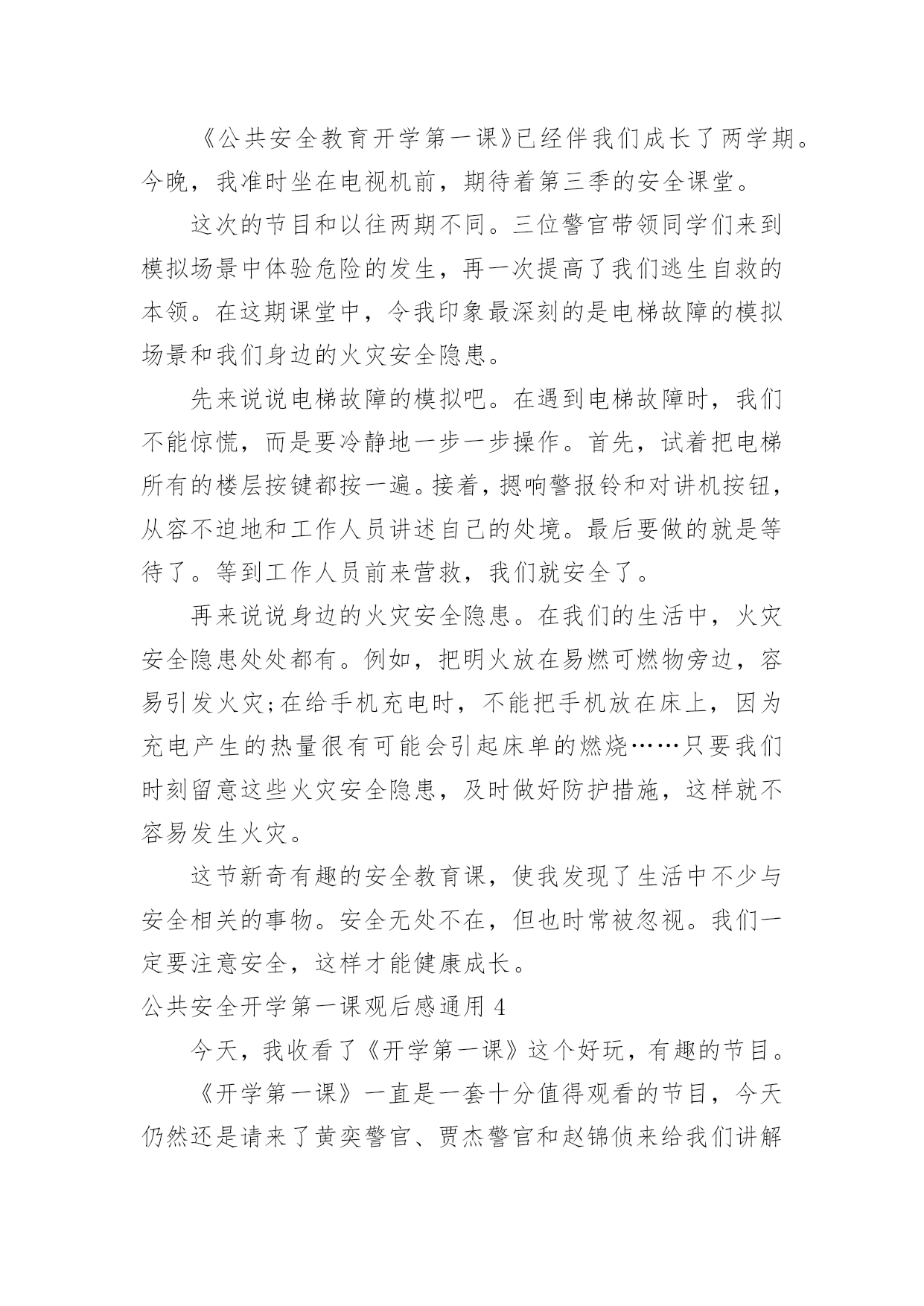 《公共安全教育开学第一课》已经伴我们成长了两学期。今晚，我准时坐在电视机前，期待着第三季的安全课堂。

这次的节目和以往两期不同。三位警官带领同学们来到模拟场景中体验危险的发生，再一次提高了我们逃生自救的本领。在这期课堂中，令我印象最深刻的是电梯故障的模拟场景和我们身边的火灾安全隐患。

先来说说电梯故障的模拟吧。在遇到电梯故障时，我们不能惊慌，而是要冷静地一步一步操作。首先，试着把电梯所有的楼层按键都按一遍。接着，摁响警报铃和对讲机按钮，从容不迫地和工作人员讲述自己的处境。最后要做的就是等待了。等到工作人员前来营救，我们就安全了。

再来说说身边的火灾安全隐患。在我们的生活中，火灾安全隐患处处都有。例如，把明火放在易燃可燃物旁边，容易引发火灾;在给手机充电时，不能把手机放在床上，因为充电产生的热量很有可能会引起床单的燃烧……只要我们时刻留意这些火灾安全隐患，及时做好防护措施，这样就不容易发生火灾。

这节新奇有趣的安全教育课，使我发现了生活中不少与安全相关的事物。安全无处不在，但也时常被忽视。我们一定要注意安全，这样才能健康成长。

公共安全开学第一课观后感通用 4

今天，我收看了《开学第一课》这个好玩，有趣的节目。

《开学第一课》一直是一套十分值得观看的节目，今天仍然还是请来了黄奕警官、贾杰警官和赵锦侦来给我们讲解